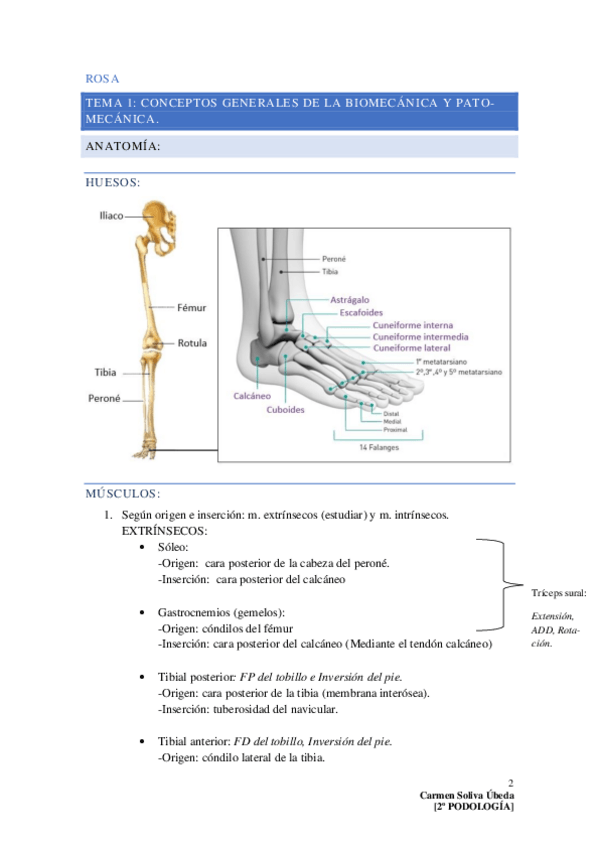 ROSA

TEMA 1: CONCEPTOS GENERALES DE LA BIOMECÁNICA Y PATOMECÁNICA.

ANATOMÍA:

HUESOS:

Iliaco

Fémur

Rotula

Tibia

Peroné

Peroné
Tibia
Astrágalo
Escafoides
Cuneiforme interna
Cuneiforme intermedia
Cuneiforme lateral
1º metatarsiano
2º,3º,4º y 5º metatarsiano
Calcáneo
Cuboides
Distal
Medial
Proximal
14 Falanges

MÚSCULOS:

1. Según origen e inserción: m. extrínsecos (estudiar) y m. intrínsecos.
EXTRÍNSECOS:
• Sóleo:
-Origen: cara posterior de la cabeza del peroné.
-Inserción: cara posterior del calcáneo

• Gastrocnemios (gemelos):
-Origen: cóndilos del fémur
-Inserción: cara posterior del calcáneo (Mediante el tendón calcáneo)

Tríceps sural:

Extensión, ADD, Rotación.

• Tibial posterior: FP del tobillo e Inversión del pie.
-Origen: cara posterior de la tibia (membrana interósea).
-Inserción: tuberosidad del navicular.

• Tibial anterior: FD del tobillo, Inversión del pie.
-Origen: cóndilo lateral de la tibia.

2
Carmen Soliva Úbeda
[2º PODOLOGÍA]